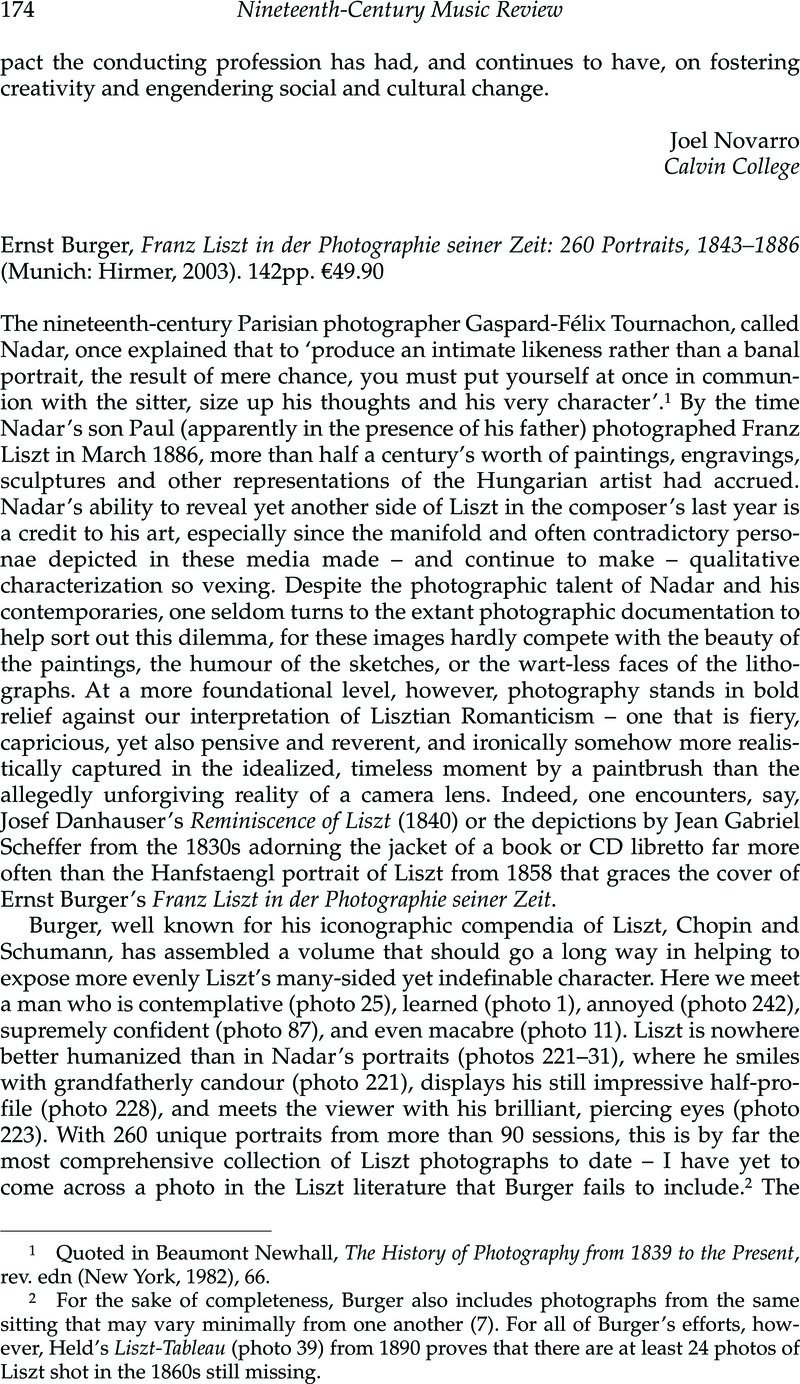 174 Nineteenth-Century Music Review

pact the conducting profession has had, and continues to have, on fostering creativity and engendering social and cultural change.

Joel Novarro
Calvin College

Ernst Burger, Franz Liszt in der Photographie seiner Zeit: 260 Portraits, 1843–1886 (Munich: Hirmer, 2003). 142pp. €49.90

The nineteenth-century Parisian photographer Gaspard-Félix Tournachon, called Nadar, once explained that to 'produce an intimate likeness rather than a banal portrait, the result of mere chance, you must put yourself at once in communion with the sitter, size up his thoughts and his very character'.$^1$ By the time Nadar's son Paul (apparently in the presence of his father) photographed Franz Liszt in March 1886, more than half a century's worth of paintings, engravings, sculptures and other representations of the Hungarian artist had accrued. Nadar's ability to reveal yet another side of Liszt in the composer's last year is a credit to his art, especially since the manifold and often contradictory personae depicted in these media made – and continue to make – qualitative characterization so vexing. Despite the photographic talent of Nadar and his contemporaries, one seldom turns to the extant photographic documentation to help sort out this dilemma, for these images hardly compete with the beauty of the paintings, the humour of the sketches, or the wart-less faces of the lithographs. At a more foundational level, however, photography stands in bold relief against our interpretation of Lisztian Romanticism – one that is fiery, capricious, yet also pensive and reverent, and ironically somehow more realistically captured in the idealized, timeless moment by a paintbrush than the allegedly unforgiving reality of a camera lens. Indeed, one encounters, say, Josef Danhauser's Reminiscence of Liszt (1840) or the depictions by Jean Gabriel Scheffer from the 1830s adorning the jacket of a book or CD libretto far more often than the Hanfstaengl portrait of Liszt from 1858 that graces the cover of Ernst Burger's Franz Liszt in der Photographie seiner Zeit.

Burger, well known for his iconographic compendia of Liszt, Chopin and Schumann, has assembled a volume that should go a long way in helping to expose more evenly Liszt's many-sided yet indefinable character. Here we meet a man who is contemplative (photo 25), learned (photo 1), annoyed (photo 242), supremely confident (photo 87), and even macabre (photo 11). Liszt is nowhere better humanized than in Nadar's portraits (photos 221–31), where he smiles with grandfatherly candour (photo 221), displays his still impressive half-profile (photo 228), and meets the viewer with his brilliant, piercing eyes (photo 223). With 260 unique portraits from more than 90 sessions, this is by far the most comprehensive collection of Liszt photographs to date – I have yet to come across a photo in the Liszt literature that Burger fails to include.$^2$ The

$^1$ Quoted in Beaumont Newhall, The History of Photography from 1839 to the Present, rev. edn (New York, 1982), 66.

$^2$ For the sake of completeness, Burger also includes photographs from the same sitting that may vary minimally from one another (7). For all of Burger's efforts, however, Held's Liszt-Tableau (photo 39) from 1890 proves that there are at least 24 photos of Liszt shot in the 1860s still missing.